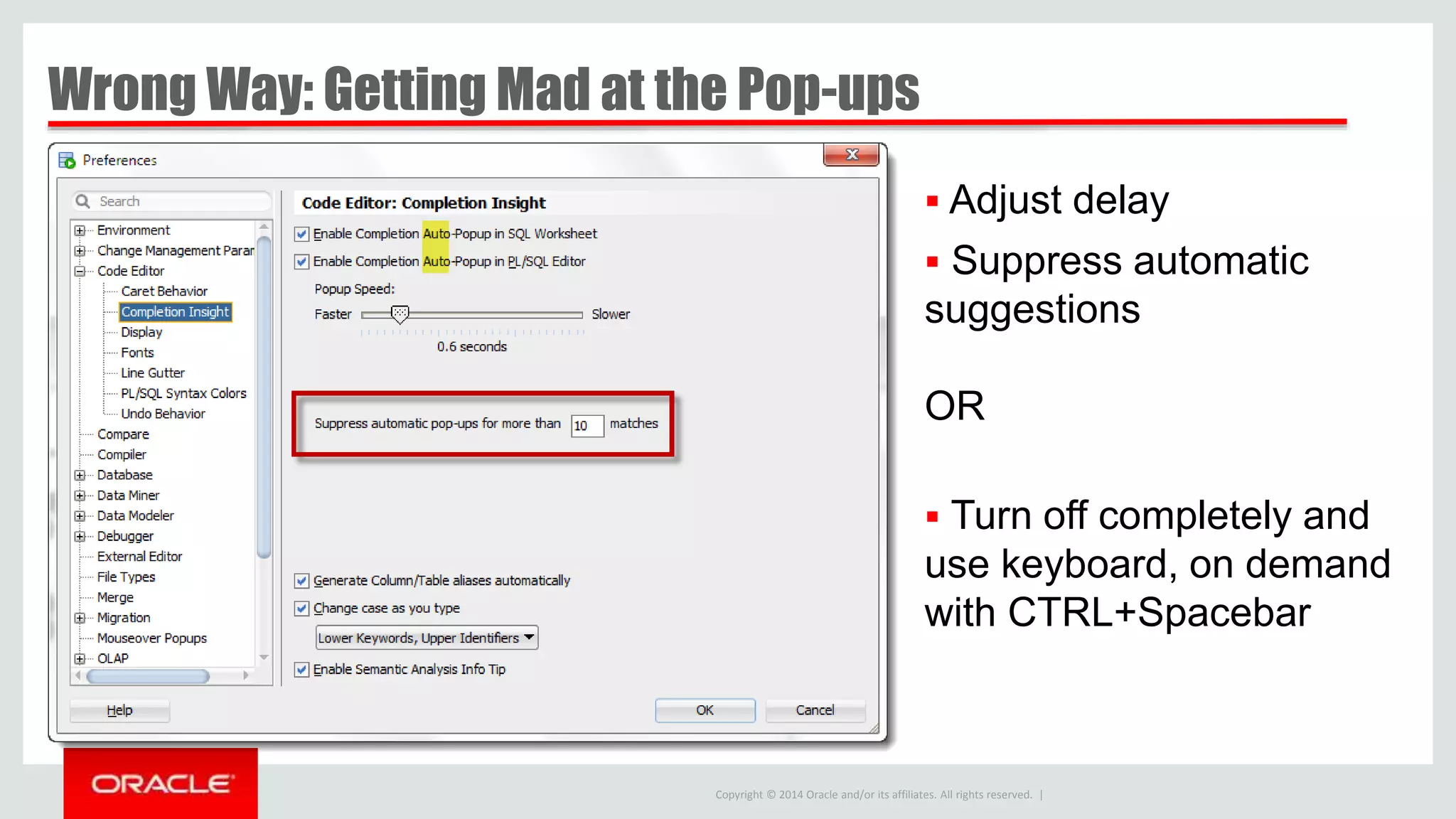 Wrong Way: Getting Mad at the Pop-ups

Preferences

Search

Environment
Change Management Parar
Code Editor
Caret Behavior
Completion Insight
Display
Fonts
Line Gutter
PL/SQL Syntax Colors
Undo Behavior
Compare
Compiler
Database
Data Miner
Data Modeler
Debugger
External Editor
File Types
Merge
Migration
Mouseover Popups
OLAP

Code Editor: Completion Insight

Enable Completion Auto-Popup in SQL Worksheet

Enable Completion Auto-Popup in PL/SQL Editor

Popup Speed:

Faster Slower

0.6 seconds

Suppress automatic pop-ups for more than 10 matches

Generate Column/Table aliases automatically

Change case as you type

Lower Keywords, Upper Identifiers

Enable Semantic Analysis Info Tip

Help

OK

Cancel

▪ Adjust delay

▪ Suppress automatic suggestions

OR

▪ Turn off completely and use keyboard, on demand with CTRL+Spacebar

ORACLE

Copyright © 2014 Oracle and/or its affiliates. All rights reserved. |